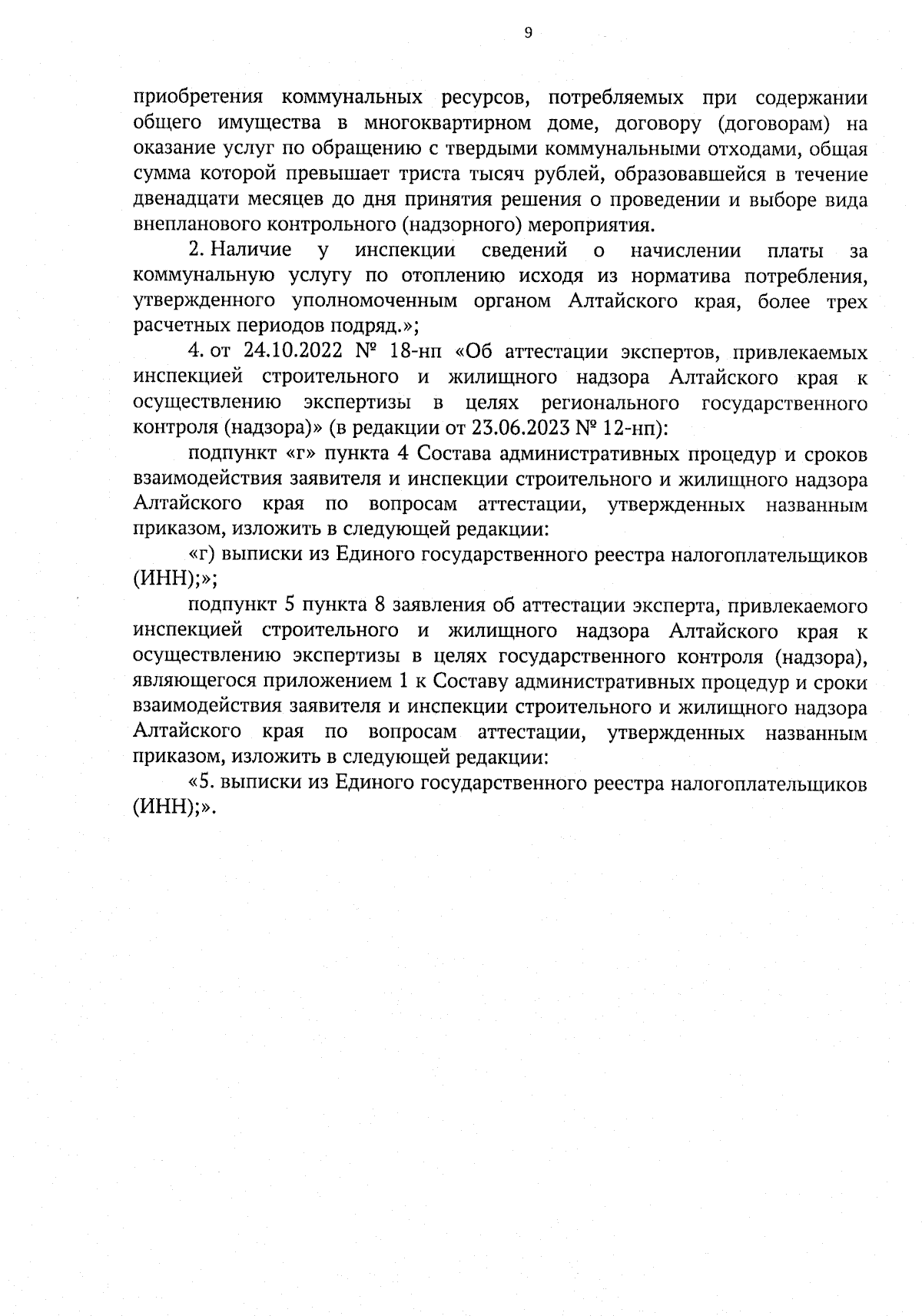 9

приобретения коммунальных ресурсов, потребляемых при содержании общего имущества в многоквартирном доме, договору (договорам) на оказание услуг по обращению с твердыми коммунальными отходами, общая сумма которой превышает триста тысяч рублей, образовавшейся в течение двенадцати месяцев до дня принятия решения о проведении и выборе вида внепланового контрольного (надзорного) мероприятия.

2. Наличие у инспекции сведений о начислении платы за коммунальную услугу по отоплению исходя из норматива потребления, утвержденного уполномоченным органом Алтайского края, более трех расчетных периодов подряд.»;

4. от 24.10.2022 № 18-нп «Об аттестации экспертов, привлекаемых инспекцией строительного и жилищного надзора Алтайского края к осуществлению экспертизы в целях регионального государственного контроля (надзора)» (в редакции от 23.06.2023 № 12-нп):

подпункт «г» пункта 4 Состава административных процедур и сроков взаимодействия заявителя и инспекции строительного и жилищного надзора Алтайского края по вопросам аттестации, утвержденных названным приказом, изложить в следующей редакции:

«г) выписки из Единого государственного реестра налогоплательщиков (ИНН);»;

подпункт 5 пункта 8 заявления об аттестации эксперта, привлекаемого инспекцией строительного и жилищного надзора Алтайского края к осуществлению экспертизы в целях государственного контроля (надзора), являющегося приложением 1 к Составу административных процедур и сроки взаимодействия заявителя и инспекции строительного и жилищного надзора Алтайского края по вопросам аттестации, утвержденных названным приказом, изложить в следующей редакции:

«5. выписки из Единого государственного реестра налогоплательщиков (ИНН);».